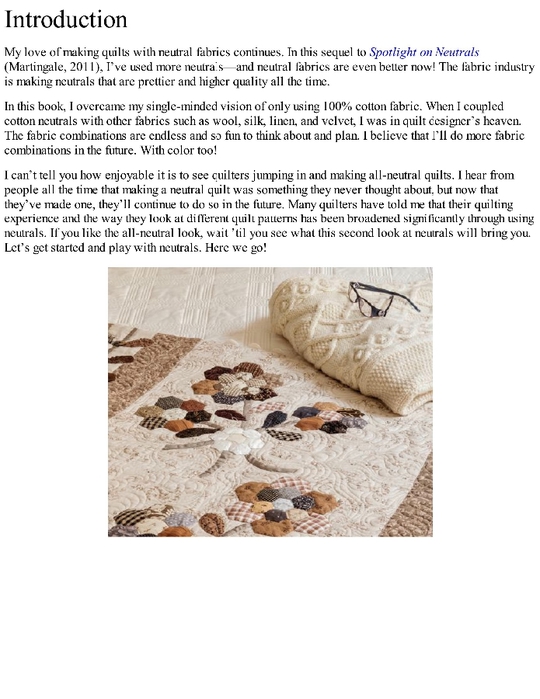 Introduction

My love of making quilts with neutral fabrics continues. In this sequel to Spotlight on Neutrals (Martingale, 2011), I've used more neutrals—and neutral fabrics are even better now! The fabric industry is making neutrals that are prettier and higher quality all the time.

In this book, I overcame my single-minded vision of only using 100% cotton fabric. When I coupled cotton neutrals with other fabrics such as wool, silk, linen, and velvet, I was in quilt designer's heaven. The fabric combinations are endless and so fun to think about and plan. I believe that I'll do more fabric combinations in the future. With color too!

I can't tell you how enjoyable it is to see quilters jumping in and making all-neutral quilts. I hear from people all the time that making a neutral quilt was something they never thought about, but now that they've made one, they'll continue to do so in the future. Many quilters have told me that their quilting experience and the way they look at different quilt patterns has been broadened significantly through using neutrals. If you like the all-neutral look, wait 'til you see what this second look at neutrals will bring you. Let's get started and play with neutrals. Here we go!